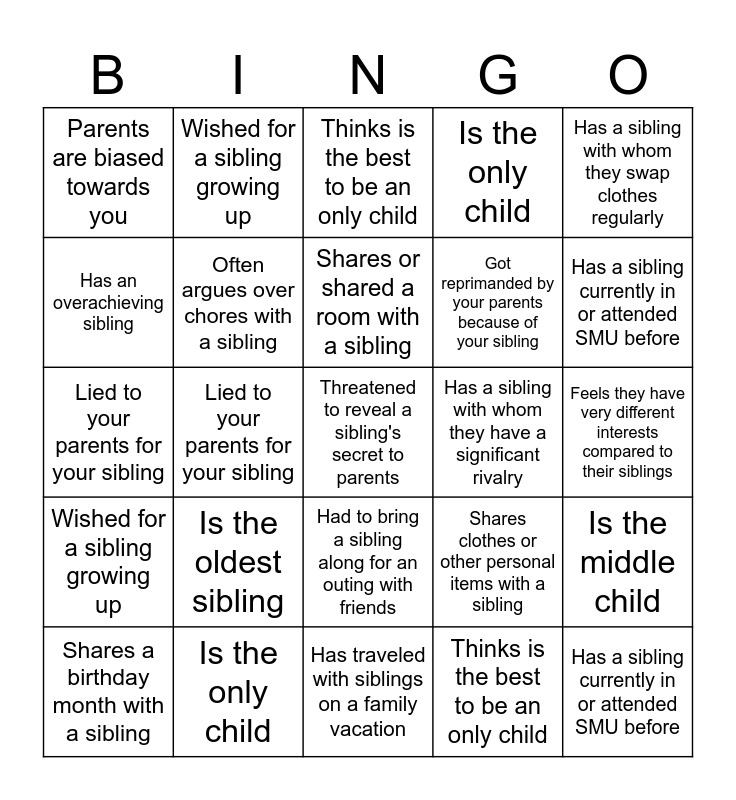 | B | I | N | G | O |
|---|---|---|---|---|
| Parents are biased towards you | Wished for a sibling growing up | Thinks is the best to be an only child | Is the only child | Has a sibling with whom they swap clothes regularly |
| Has an overachieving sibling | Often argues over chores with a sibling | Shares or shared a room with a sibling | Got reprimanded by your parents because of your sibling | Has a sibling currently in or attended SMU before |
| Lied to your parents for your sibling | Lied to your parents for your sibling | Threatened to reveal a sibling's secret to parents | Has a sibling with whom they have a significant rivalry | Feels they have very different interests compared to their siblings |
| Wished for a sibling growing up | Is the oldest sibling | Had to bring a sibling along for an outing with friends | Shares clothes or other personal items with a sibling | Is the middle child |
| Shares a birthday month with a sibling | Is the only child | Has traveled with siblings on a family vacation | Thinks is the best to be an only child | Has a sibling currently in or attended SMU before |